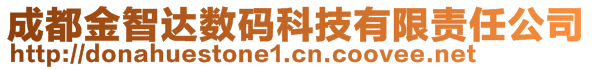 成都金智达数码科技有限责任公司
http://donahuestone1.cn.coovee.net